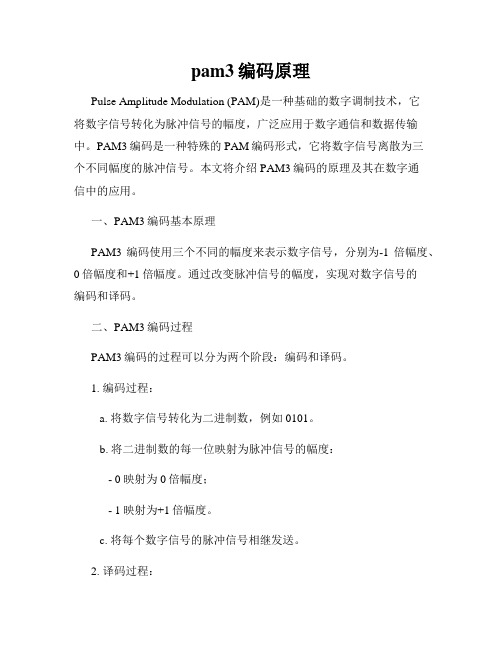 pam3 编码原理

Pulse Amplitude Modulation (PAM)是一种基础的数字调制技术，它将数字信号转化为脉冲信号的幅度，广泛应用于数字通信和数据传输中。PAM3 编码是一种特殊的 PAM 编码形式，它将数字信号离散为三个不同幅度的脉冲信号。本文将介绍 PAM3 编码的原理及其在数字通信中的应用。

一、PAM3 编码基本原理

PAM3 编码使用三个不同的幅度来表示数字信号，分别为-1 倍幅度、0 倍幅度和+1 倍幅度。通过改变脉冲信号的幅度，实现对数字信号的编码和译码。

二、PAM3 编码过程

PAM3 编码的过程可以分为两个阶段：编码和译码。

1. 编码过程：

a. 将数字信号转化为二进制数，例如 0101。

b. 将二进制数的每一位映射为脉冲信号的幅度：

- 0 映射为 0 倍幅度；

- 1 映射为+1 倍幅度。

c. 将每个数字信号的脉冲信号相继发送。

2. 译码过程：